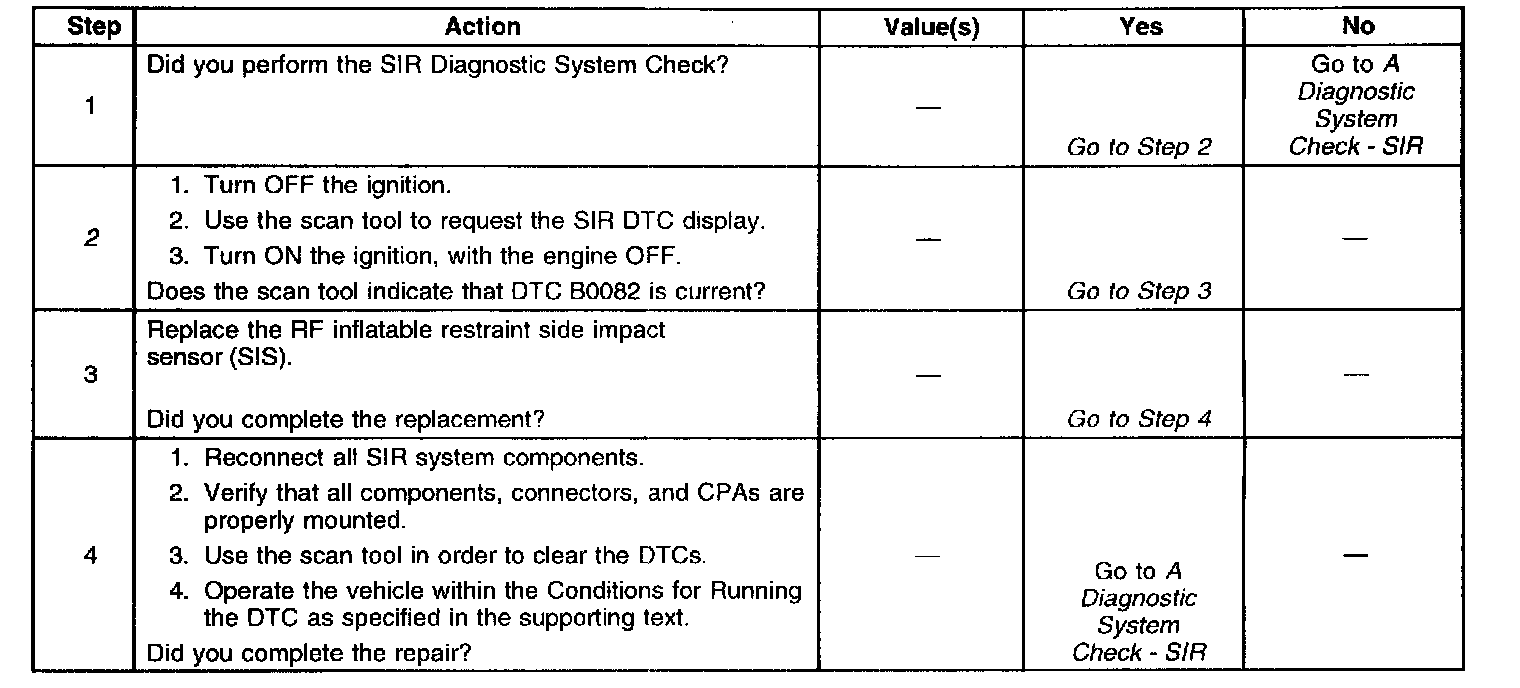 | Step | Action | Value(s) | Yes | No |
|---|---|---|---|---|
| 1 | Did you perform the SIR Diagnostic System Check? | — | Go to Step 2 | Go to A Diagnostic System Check - SIR |
| 2 | 1. Turn OFF the ignition. 2. Use the scan tool to request the SIR DTC display. 3. Turn ON the ignition, with the engine OFF. Does the scan tool indicate that DTC B0082 is current? | — | Go to Step 3 | — |
| 3 | Replace the RF inflatable restraint side impact sensor (SIS). Did you complete the replacement? | — | Go to Step 4 | — |
| 4 | 1. Reconnect all SIR system components. 2. Verify that all components, connectors, and CPAs are properly mounted. 3. Use the scan tool in order to clear the DTCs. 4. Operate the vehicle within the Conditions for Running the DTC as specified in the supporting text. Did you complete the repair? | — | Go to A Diagnostic System Check - SIR | — |